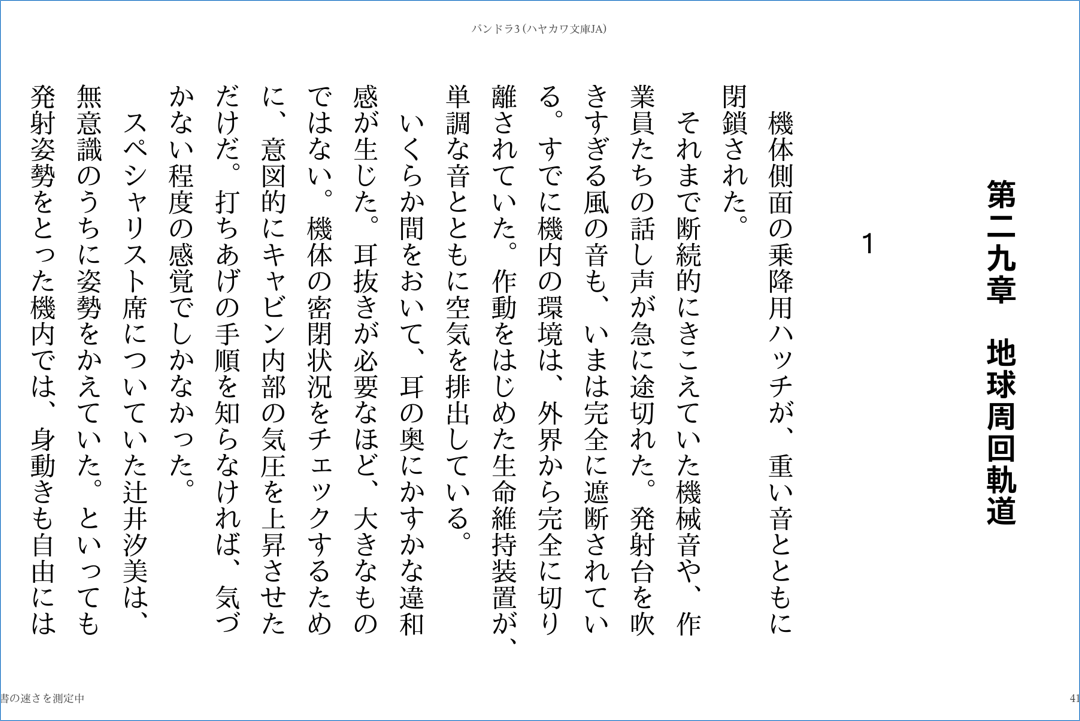 パンドラ3 (ハヤカワ文庫JA)

第二九章　地球周回軌道

1

機体側面の乗降用ハッチが、重い音とともに閉鎖された。

それまで断続的にきこえていた機械音や、作業員たちの話し声が急に途切れた。発射台を吹きすぎる風の音も、いまは完全に遮断されている。すでに機内の環境は、外界から完全に切り離されていた。作動をはじめた生命維持装置が、単調な音とともに空気を排出している。

いくらか間をおいて、耳の奥にかすかな違和感が生じた。耳抜きが必要なほど、大きなものではない。機体の密閉状況をチェックするために、意図的にキャビン内部の気圧を上昇させただけだ。打ちあげの手順を知らなければ、気づかない程度の感覚でしかなかった。

スペシャリスト席についていた辻井汐美は、無意識のうちに姿勢をかえていた。といっても発射姿勢をとった機内では、身動きも自由には

書の速さを測定中

41